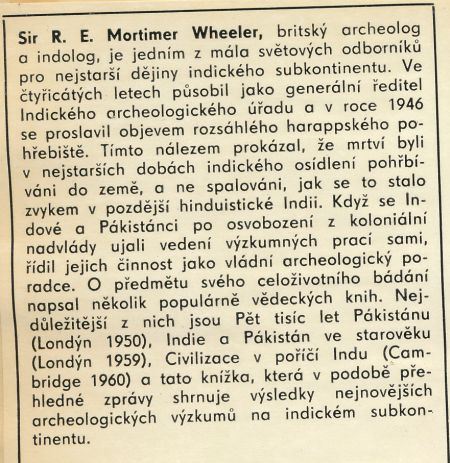 Sir R. E. Mortimer Wheeler, britský archeolog a indolog, je jedním z mála světových odborníků pro nejstarší dějiny indického subkontinentu. Ve čtyřicátých letech působil jako generální ředitel Indického archeologického úřadu a v roce 1946 se proslavil objevem rozsáhlého harappského pohřebiště. Tímto nálezem prokázal, že mrtví byli v nejstarších dobách indického osídlení pohřbíváni do země, a ne spalováni, jak se to stalo zvykem v pozdější hinduistické Indii. Když se Indové a Pákistánci po osvobození z koloniální nadvlády ujali vedení výzkumných prací sami, řídil jejich činnost jako vládní archeologický poradce. O předmětu svého celoživotního bádání napsal několik populárně vědeckých knih. Nejdůležitější z nich jsou Pět tisíc let Pákistánu (Londýn 1950), Indie a Pákistán ve starověku (Londýn 1959), Civilizace v poříčí Indu (Cambridge 1960) a tato knížka, která v podobě přehledné zprávy shrnuje výsledky nejnovějších archeologických výzkumů na indickém subkontinentu.